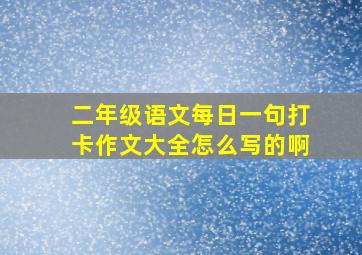 二年级语文每日一句打卡作文大全怎么写的啊